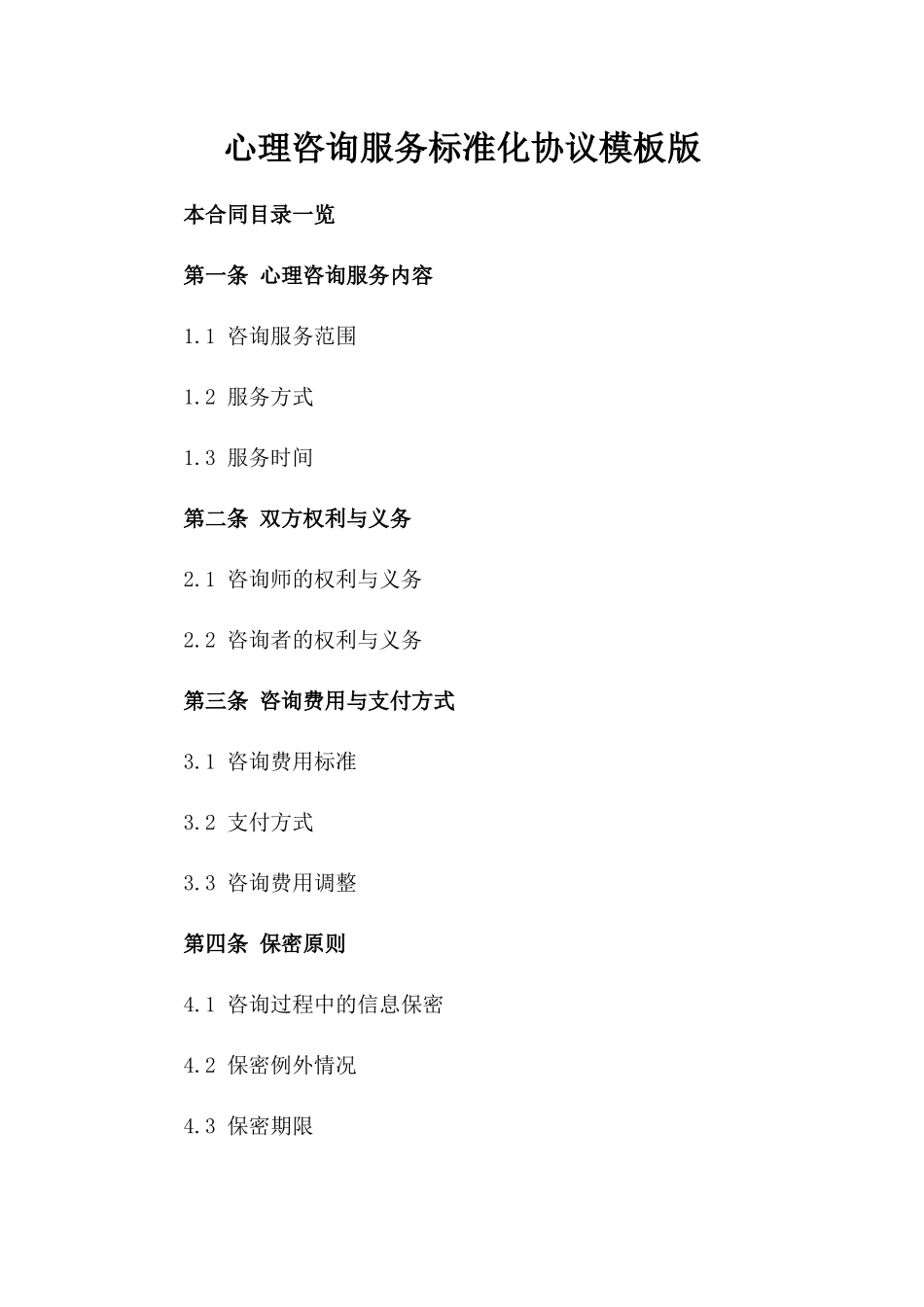 心理咨询服务标准化协议模板版

本合同目录一览

第一条 心理咨询服务内容

1.1 咨询服务范围

1.2 服务方式

1.3 服务时间

第二条 双方权利与义务

2.1 咨询师的权利与义务

2.2 咨询者的权利与义务

第三条 咨询费用与支付方式

3.1 咨询费用标准

3.2 支付方式

3.3 咨询费用调整

第四条 保密原则

4.1 咨询过程中的信息保密

4.2 保密例外情况

4.3 保密期限